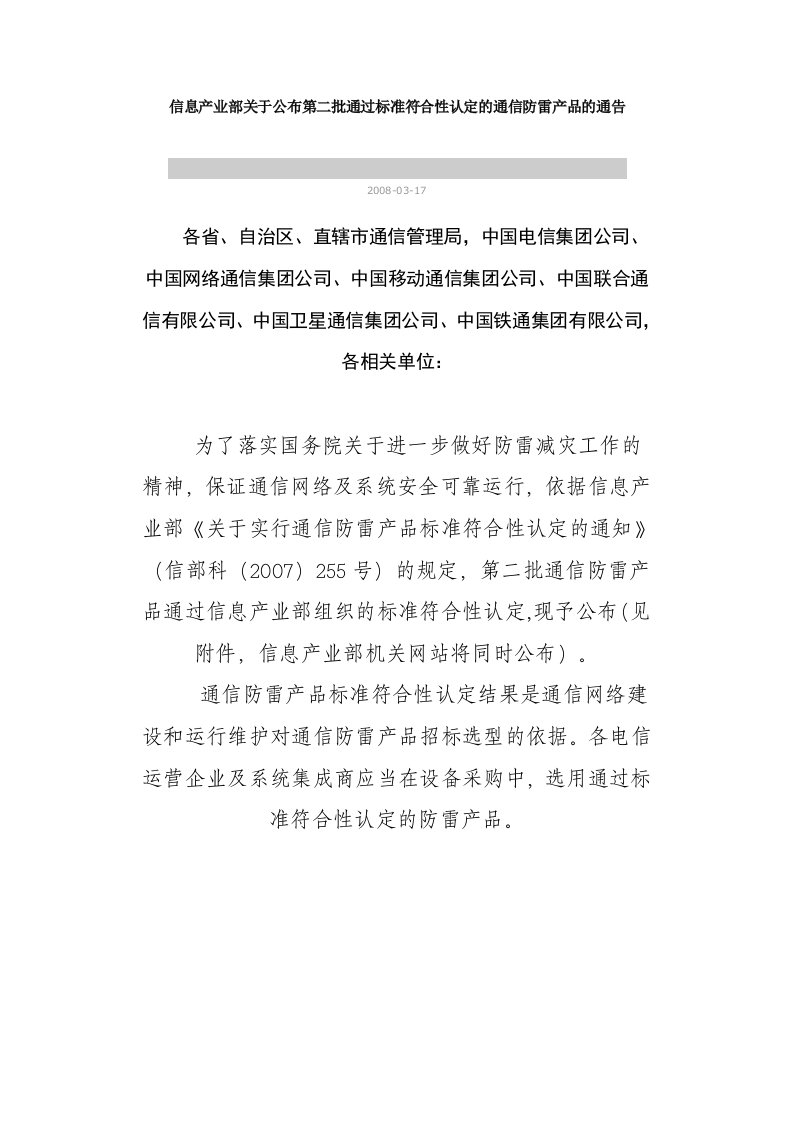 信息产业部关于公布第二批通过标准符合性认定的通信防雷产品的通告

2008-03-17

各省、自治区、直辖市通信管理局，中国电信集团公司、中国网络通信集团公司、中国移动通信集团公司、中国联合通信有限公司、中国卫星通信集团公司、中国铁通集团有限公司，各相关单位：

为了落实国务院关于进一步做好防雷减灾工作的精神，保证通信网络及系统安全可靠运行，依据信息产业部《关于实行通信防雷产品标准符合性认定的通知》（信部科（2007）255号）的规定，第二批通信防雷产品通过信息产业部组织的标准符合性认定,现予公布(见附件，信息产业部机关网站将同时公布）。

通信防雷产品标准符合性认定结果是通信网络建设和运行维护对通信防雷产品招标选型的依据。各电信运营企业及系统集成商应当在设备采购中，选用通过标准符合性认定的防雷产品。